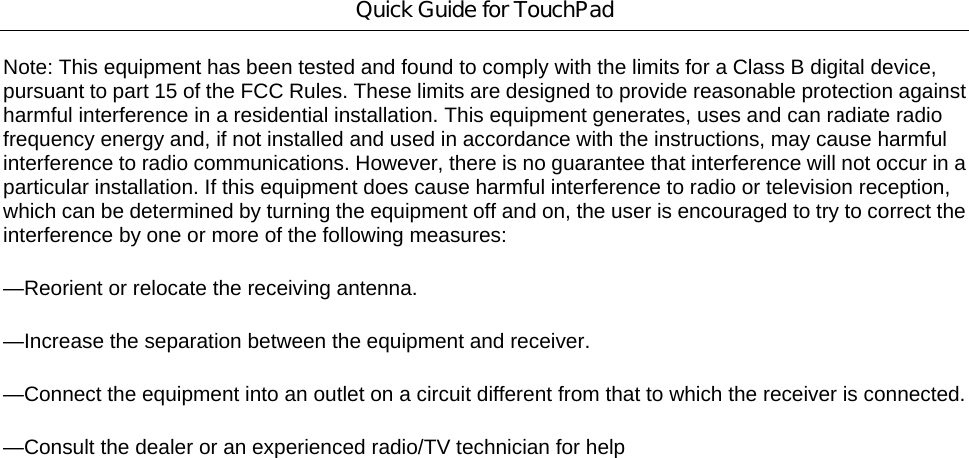 Quick Guide for TouchPad

Note: This equipment has been tested and found to comply with the limits for a Class B digital device, pursuant to part 15 of the FCC Rules. These limits are designed to provide reasonable protection against harmful interference in a residential installation. This equipment generates, uses and can radiate radio frequency energy and, if not installed and used in accordance with the instructions, may cause harmful interference to radio communications. However, there is no guarantee that interference will not occur in a particular installation. If this equipment does cause harmful interference to radio or television reception, which can be determined by turning the equipment off and on, the user is encouraged to try to correct the interference by one or more of the following measures:

—Reorient or relocate the receiving antenna.

—Increase the separation between the equipment and receiver.

—Connect the equipment into an outlet on a circuit different from that to which the receiver is connected.

—Consult the dealer or an experienced radio/TV technician for help